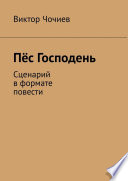 Виктор Чочиев

Пёс Господень

Сценарий в формате повести